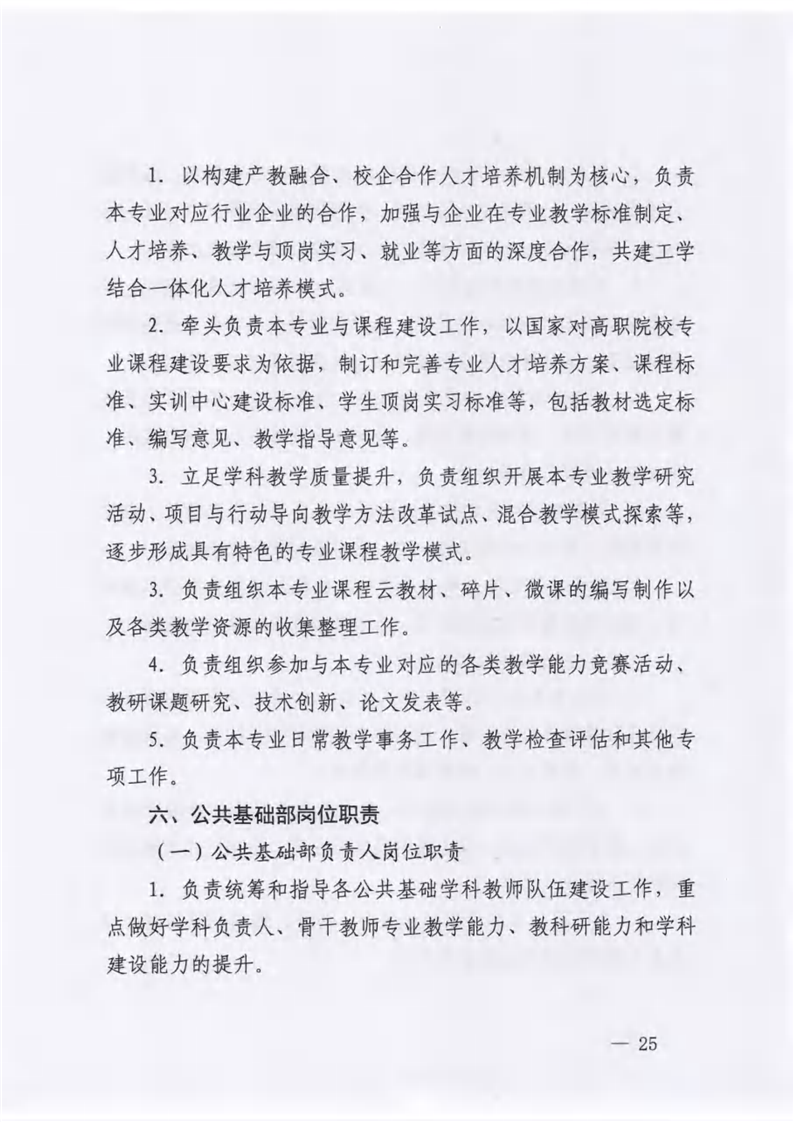 1. 以构建产教融合、校企合作人才培养机制为核心，负责本专业对应行业企业的合作，加强与企业在专业教学标准制定、人才培养、教学与顶岗实习、就业等方面的深度合作，共建工学结合一体化人才培养模式。

2. 牵头负责本专业与课程建设工作，以国家对高职院校专业课程建设要求为依据，制订和完善专业人才培养方案、课程标准、实训中心建设标准、学生顶岗实习标准等，包括教材选定标准、编写意见、教学指导意见等。

3. 立足学科教学质量提升，负责组织开展本专业教学研究活动、项目与行动导向教学方法改革试点、混合教学模式探索等，逐步形成具有特色的专业课程教学模式。

3. 负责组织本专业课程云教材、碎片、微课的编写制作以及各类教学资源的收集整理工作。

4. 负责组织参加与本专业对应的各类教学能力竞赛活动、教研课题研究、技术创新、论文发表等。

5. 负责本专业日常教学事务工作、教学检查评估和其他专项工作。

六、公共基础部岗位职责

（一）公共基础部负责人岗位职责

1. 负责统筹和指导各公共基础学科教师队伍建设工作，重点做好学科负责人、骨干教师专业教学能力、教科研能力和学科建设能力的提升。

— 25